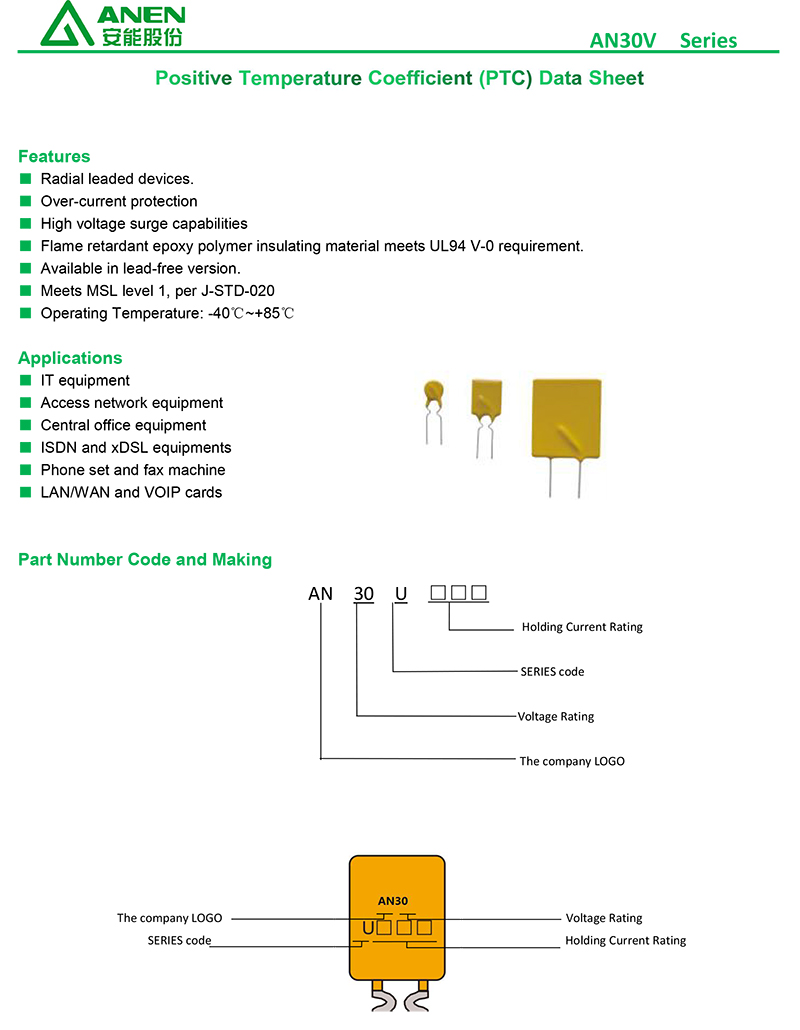 ANEN
安能股份

AN30V Series

Positive Temperature Coefficient (PTC) Data Sheet

Features
■ Radial leaded devices.
■ Over-current protection
■ High voltage surge capabilities
■ Flame retardant epoxy polymer insulating material meets UL94 V-0 requirement.
■ Available in lead-free version.
■ Meets MSL level 1, per J-STD-020
■ Operating Temperature: -40℃~+85℃

Applications
■ IT equipment
■ Access network equipment
■ Central office equipment
■ ISDN and xDSL equipments
■ Phone set and fax machine
■ LAN/WAN and VOIP cards

Part Number Code and Making

AN 30 U □□□

Holding Current Rating

SERIES code

Voltage Rating

The company LOGO

AN30
U□□□

The company LOGO
SERIES code
Voltage Rating
Holding Current Rating